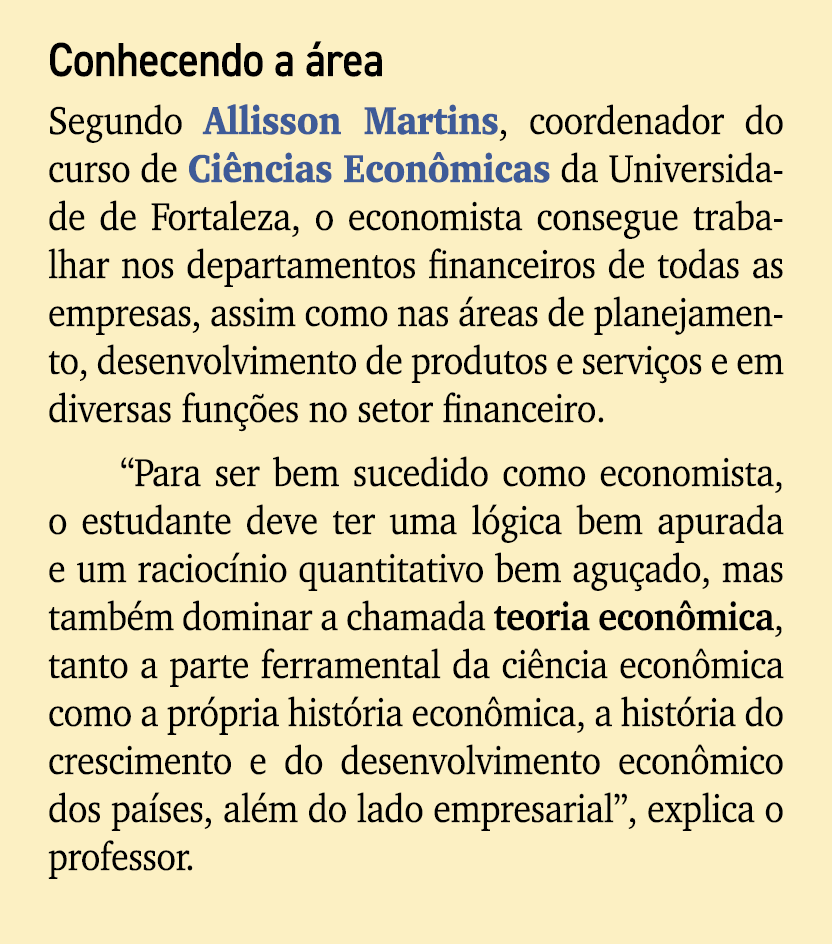 Conhecendo a área

Segundo Allisson Martins, coordenador do curso de Ciências Econômicas da Universidade de Fortaleza, o economista consegue trabalhar nos departamentos financeiros de todas as empresas, assim como nas áreas de planejamento, desenvolvimento de produtos e serviços e em diversas funções no setor financeiro.

“Para ser bem sucedido como economista, o estudante deve ter uma lógica bem apurada e um raciocínio quantitativo bem aguçado, mas também dominar a chamada teoria econômica, tanto a parte ferramental da ciência econômica como a própria história econômica, a história do crescimento e do desenvolvimento econômico dos países, além do lado empresarial”, explica o professor.